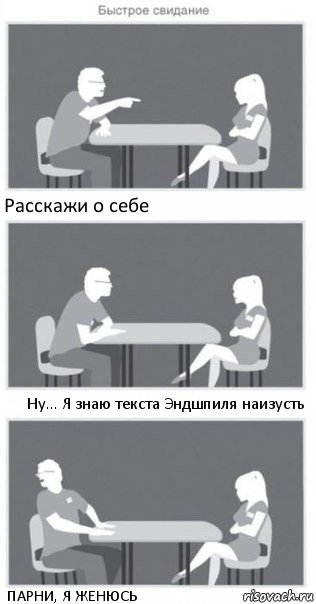 Быстрое свидание

Расскажи о себе

Ну... Я знаю текста Эндшпиля наизусть

ПАРНИ, Я ЖЕНЮСЬ

risovach.ru